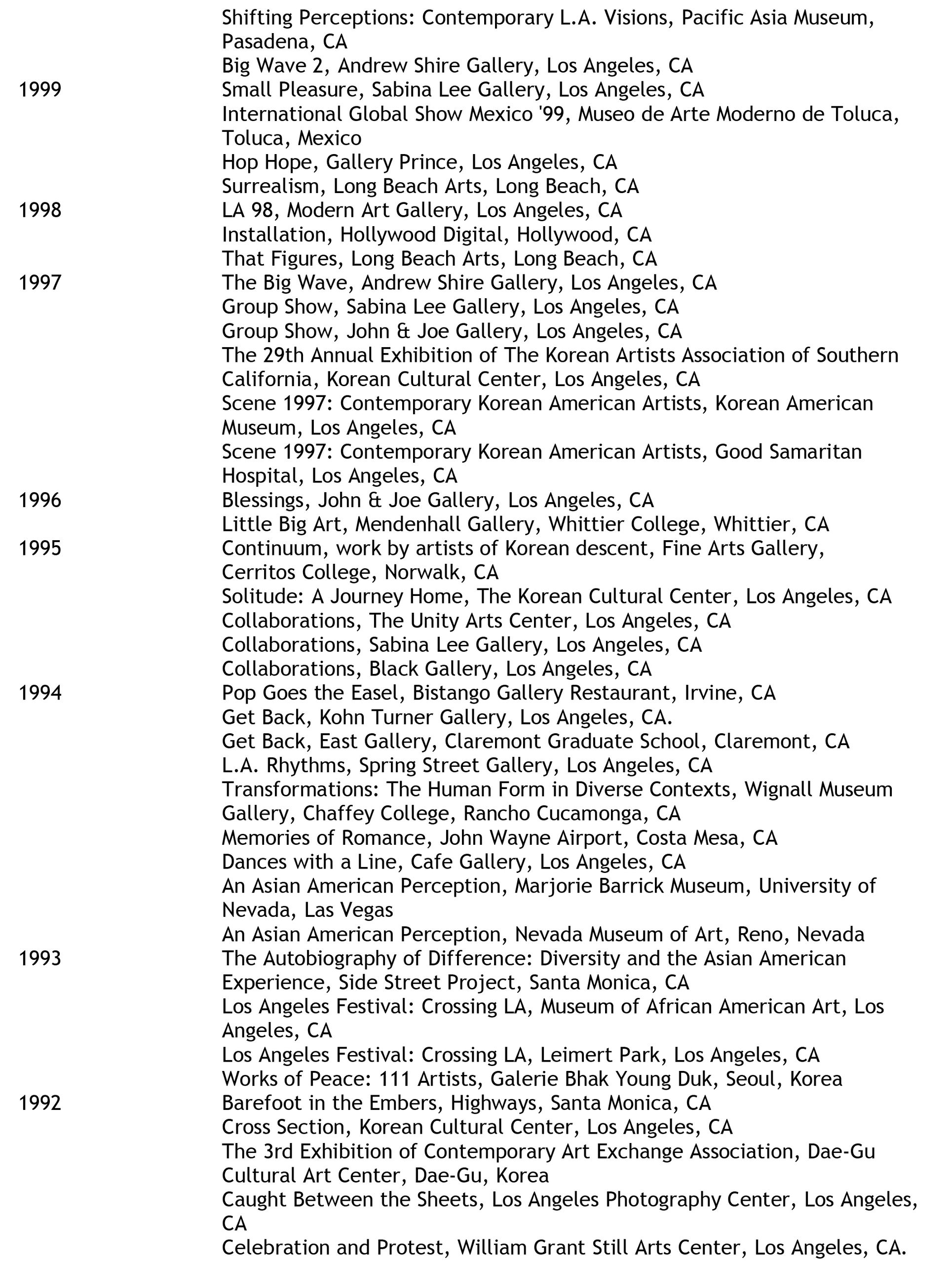 Shifting Perceptions: Contemporary L.A. Visions, Pacific Asia Museum, Pasadena, CA
Big Wave 2, Andrew Shire Gallery, Los Angeles, CA
1999 Small Pleasure, Sabina Lee Gallery, Los Angeles, CA
International Global Show Mexico '99, Museo de Arte Moderno de Toluca, Toluca, Mexico
Hop Hope, Gallery Prince, Los Angeles, CA
Surrealism, Long Beach Arts, Long Beach, CA
1998 LA 98, Modern Art Gallery, Los Angeles, CA
Installation, Hollywood Digital, Hollywood, CA
That Figures, Long Beach Arts, Long Beach, CA
1997 The Big Wave, Andrew Shire Gallery, Los Angeles, CA
Group Show, Sabina Lee Gallery, Los Angeles, CA
Group Show, John & Joe Gallery, Los Angeles, CA
The 29th Annual Exhibition of The Korean Artists Association of Southern California, Korean Cultural Center, Los Angeles, CA
Scene 1997: Contemporary Korean American Artists, Korean American Museum, Los Angeles, CA
Scene 1997: Contemporary Korean American Artists, Good Samaritan Hospital, Los Angeles, CA
1996 Blessings, John & Joe Gallery, Los Angeles, CA
Little Big Art, Mendenhall Gallery, Whittier College, Whittier, CA
1995 Continuum, work by artists of Korean descent, Fine Arts Gallery, Cerritos College, Norwalk, CA
Solitude: A Journey Home, The Korean Cultural Center, Los Angeles, CA
Collaborations, The Unity Arts Center, Los Angeles, CA
Collaborations, Sabina Lee Gallery, Los Angeles, CA
Collaborations, Black Gallery, Los Angeles, CA
1994 Pop Goes the Easel, Bistango Gallery Restaurant, Irvine, CA
Get Back, Kohn Turner Gallery, Los Angeles, CA.
Get Back, East Gallery, Claremont Graduate School, Claremont, CA
L.A. Rhythms, Spring Street Gallery, Los Angeles, CA
Transformations: The Human Form in Diverse Contexts, Wignall Museum Gallery, Chaffey College, Rancho Cucamonga, CA
Memories of Romance, John Wayne Airport, Costa Mesa, CA
Dances with a Line, Cafe Gallery, Los Angeles, CA
An Asian American Perception, Marjorie Barrick Museum, University of Nevada, Las Vegas
An Asian American Perception, Nevada Museum of Art, Reno, Nevada
1993 The Autobiography of Difference: Diversity and the Asian American Experience, Side Street Project, Santa Monica, CA
Los Angeles Festival: Crossing LA, Museum of African American Art, Los Angeles, CA
Los Angeles Festival: Crossing LA, Leimert Park, Los Angeles, CA
Works of Peace: 111 Artists, Galerie Bhak Young Duk, Seoul, Korea
1992 Barefoot in the Embers, Highways, Santa Monica, CA
Cross Section, Korean Cultural Center, Los Angeles, CA
The 3rd Exhibition of Contemporary Art Exchange Association, Dae-Gu Cultural Art Center, Dae-Gu, Korea
Caught Between the Sheets, Los Angeles Photography Center, Los Angeles, CA
Celebration and Protest, William Grant Still Arts Center, Los Angeles, CA.